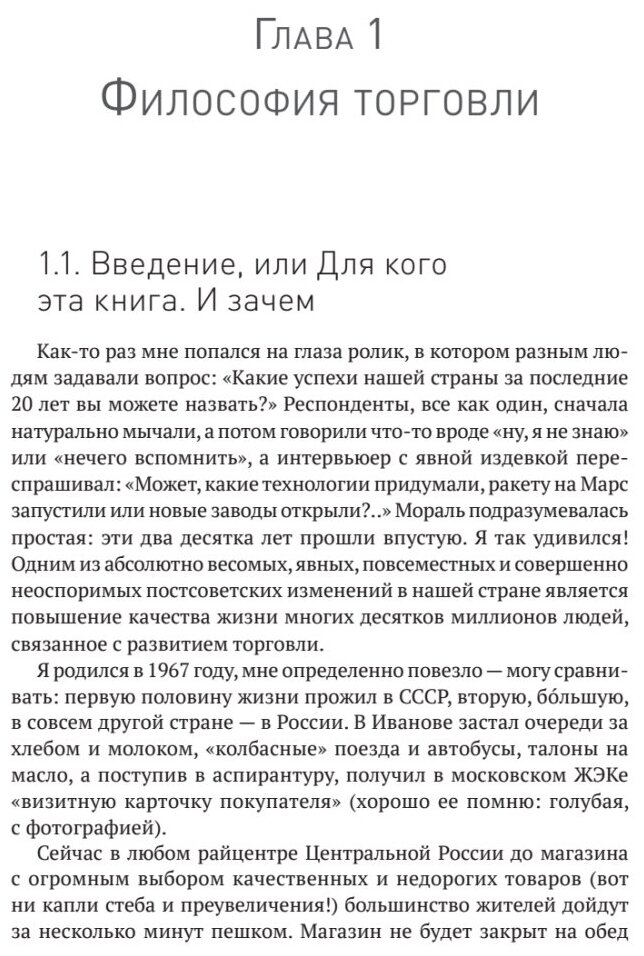 Глава 1
Философия торговли

1.1. Введение, или Для кого эта книга. И зачем

Как-то раз мне попался на глаза ролик, в котором разным людям задавали вопрос: «Какие успехи нашей страны за последние 20 лет вы можете назвать?» Респонденты, все как один, сначала натурально мычали, а потом говорили что-то вроде «ну, я не знаю» или «нечего вспомнить», а интервьюер с явной издевкой переспрашивал: «Может, какие технологии придумали, ракету на Марс запустили или новые заводы открыли?..» Мораль подразумевалась простая: эти два десятка лет прошли впустую. Я так удивился! Одним из абсолютно весомых, явных, повсеместных и совершенно неоспоримых постсоветских изменений в нашей стране является повышение качества жизни многих десятков миллионов людей, связанное с развитием торговли.

Я родился в 1967 году, мне определенно повезло — могу сравнивать: первую половину жизни прожил в СССР, вторую, бо́льшую, в совсем другой стране — в России. В Иванове застал очереди за хлебом и молоком, «колбасные» поезда и автобусы, талоны на масло, а поступив в аспирантуру, получил в московском ЖЭКе «визитную карточку покупателя» (хорошо ее помню: голубая, с фотографией).

Сейчас в любом райцентре Центральной России до магазина с огромным выбором качественных и недорогих товаров (вот ни капли стеба и преувеличения!) большинство жителей дойдут за несколько минут пешком. Магазин не будет закрыт на обед